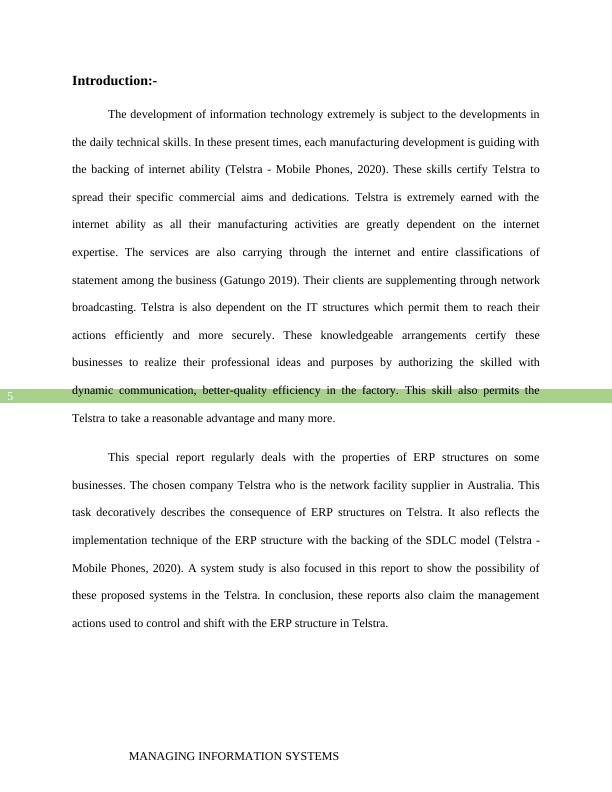 Introduction:-

The development of information technology extremely is subject to the developments in the daily technical skills. In these present times, each manufacturing development is guiding with the backing of internet ability (Telstra - Mobile Phones, 2020). These skills certify Telstra to spread their specific commercial aims and dedications. Telstra is extremely earned with the internet ability as all their manufacturing activities are greatly dependent on the internet expertise. The services are also carrying through the internet and entire classifications of statement among the business (Gatungo 2019). Their clients are supplementing through network broadcasting. Telstra is also dependent on the IT structures which permit them to reach their actions efficiently and more securely. These knowledgeable arrangements certify these businesses to realize their professional ideas and purposes by authorizing the skilled with dynamic communication, better-quality efficiency in the factory. This skill also permits the Telstra to take a reasonable advantage and many more.

5

This special report regularly deals with the properties of ERP structures on some businesses. The chosen company Telstra who is the network facility supplier in Australia. This task decoratively describes the consequence of ERP structures on Telstra. It also reflects the implementation technique of the ERP structure with the backing of the SDLC model (Telstra - Mobile Phones, 2020). A system study is also focused in this report to show the possibility of these proposed systems in the Telstra. In conclusion, these reports also claim the management actions used to control and shift with the ERP structure in Telstra.

MANAGING INFORMATION SYSTEMS